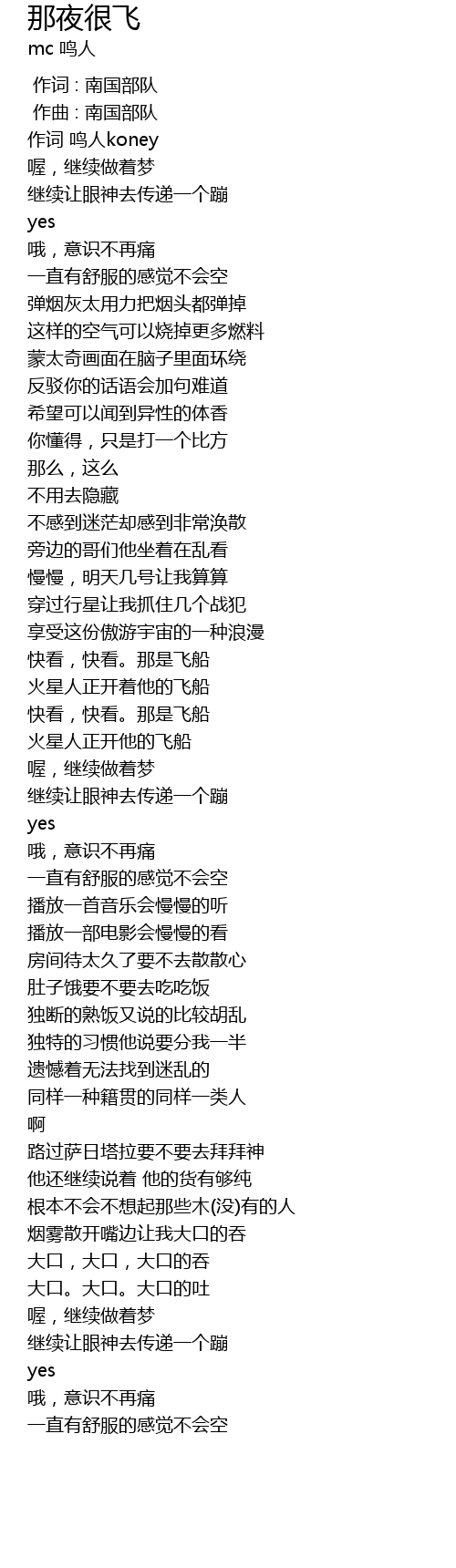 那夜很飞
mc 鸣人

作词 : 南国部队
作曲 : 南国部队
作词 鸣人koney
喔，继续做着梦
继续让眼神去传递一个蹦
yes
哦，意识不再痛
一直有舒服的感觉不会空
弹烟灰太用力把烟头都弹掉
这样的空气可以烧掉更多燃料
蒙太奇画面在脑子里面环绕
反驳你的话语会加句难道
希望可以闻到异性的体香
你懂得，只是打一个比方
那么，这么
不用去隐藏
不感到迷茫却感到非常涣散
旁边的哥们他坐着在乱看
慢慢，明天几号让我算算
穿过行星让我抓住几个战犯
享受这份傲游宇宙的一种浪漫
快看，快看。那是飞船
火星人正开着他的飞船
快看，快看。那是飞船
火星人正开他的飞船
喔，继续做着梦
继续让眼神去传递一个蹦
yes
哦，意识不再痛
一直有舒服的感觉不会空
播放一首音乐会慢慢的听
播放一部电影会慢慢的看
房间待太久了要不去散散心
肚子饿要不要去吃吃饭
独断的熟饭又说的比较胡乱
独特的习惯他说要分我一半
遗憾着无法找到迷乱的
同样一种籍贯的同样一类人
啊
路过萨日塔拉要不要去拜拜神
他还继续说着 他的货有够纯
根本不会不想起那些木(没)有的人
烟雾散开嘴边让我大口的吞
大口，大口，大口的吞
大口。大口。大口的吐
喔，继续做着梦
继续让眼神去传递一个蹦
yes
哦，意识不再痛
一直有舒服的感觉不会空